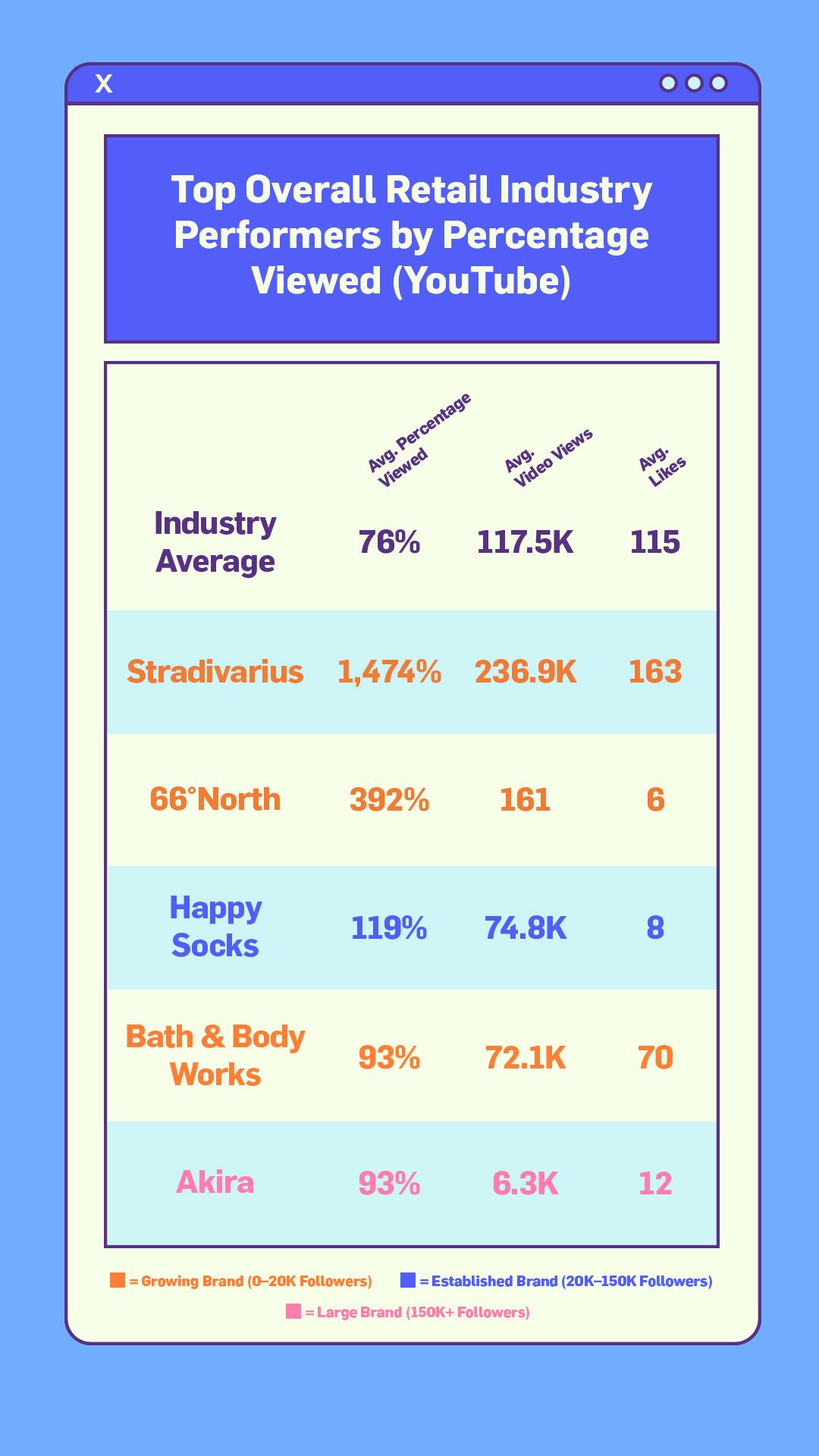 X

Top Overall Retail Industry Performers by Percentage Viewed (YouTube)

|  | Avg. Percentage Viewed | Avg. Video Views | Avg. Likes |
|---|---|---|---|
| Industry Average | 76% | 117.5K | 115 |
| Stradivarius | 1,474% | 236.9K | 163 |
| 66°North | 392% | 161 | 6 |
| Happy Socks | 119% | 74.8K | 8 |
| Bath & Body Works | 93% | 72.1K | 70 |
| Akira | 93% | 6.3K | 12 |

= Growing Brand (0–20K Followers) = Established Brand (20K–150K Followers)

= Large Brand (150K+ Followers)